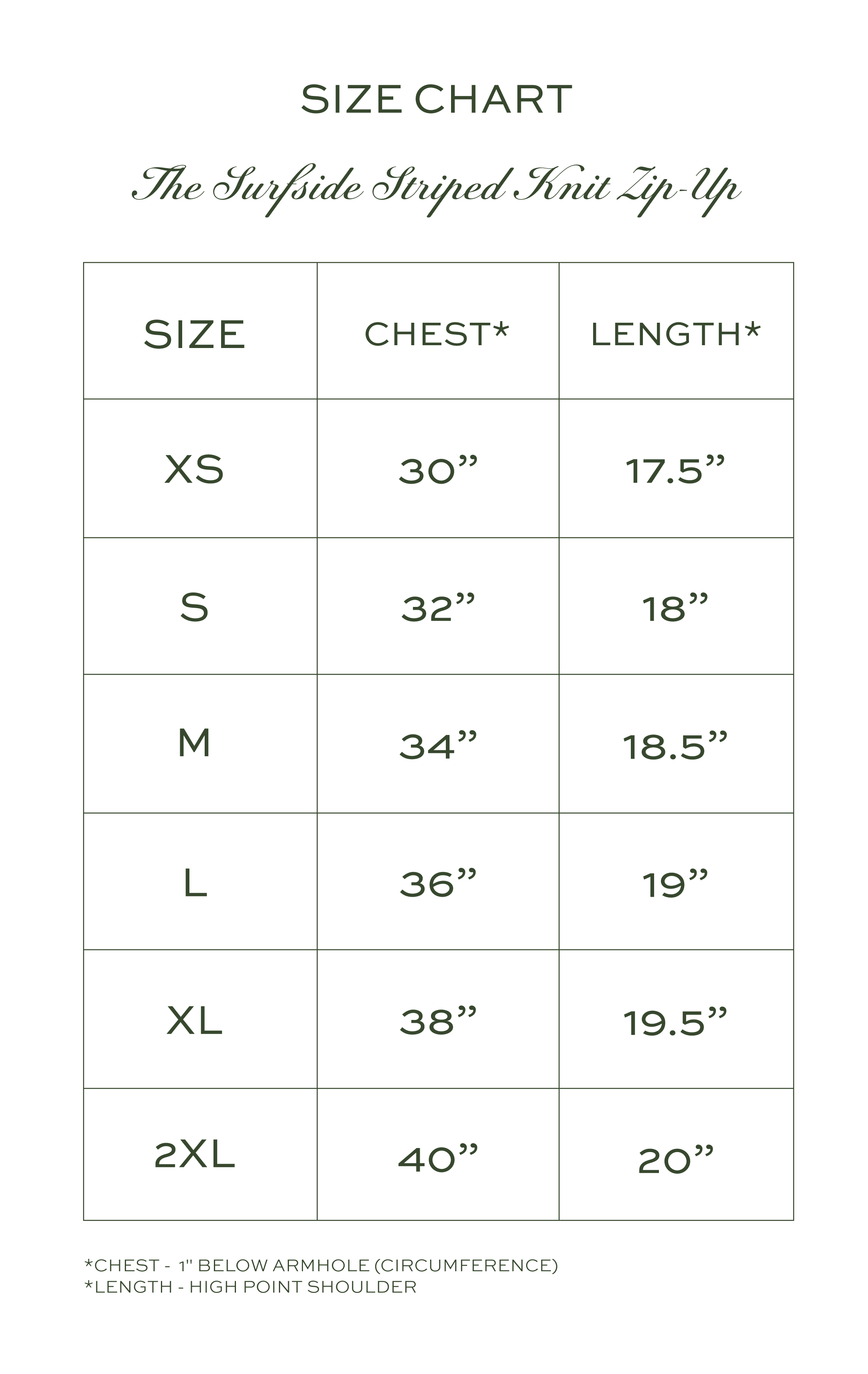 SIZE CHART

The Surfside Striped Knit Zip-Up

| SIZE | CHEST* | LENGTH* |
|---|---|---|
| XS | 30” | 17.5” |
| S | 32” | 18” |
| M | 34” | 18.5” |
| L | 36” | 19” |
| XL | 38” | 19.5” |
| 2XL | 40” | 20” |

*CHEST - 1" BELOW ARMHOLE (CIRCUMFERENCE)
*LENGTH - HIGH POINT SHOULDER